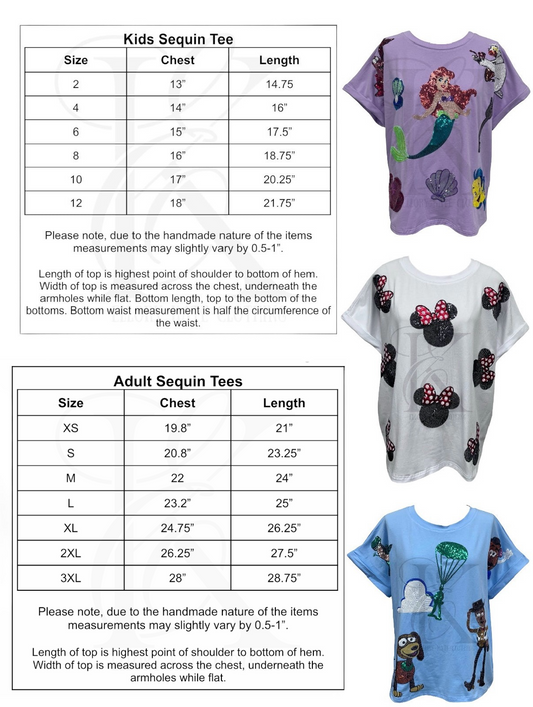 Kids Sequin Tee

| Size | Chest | Length |
|---|---|---|
| 2 | 13" | 14.75 |
| 4 | 14" | 16" |
| 6 | 15" | 17.5" |
| 8 | 16" | 18.75" |
| 10 | 17" | 20.25" |
| 12 | 18" | 21.75" |

Please note, due to the handmade nature of the items measurements may slightly vary by 0.5-1".

Length of top is highest point of shoulder to bottom of hem. Width of top is measured across the chest, underneath the armholes while flat. Bottom length, top to the bottom of the bottoms. Bottom waist measurement is half the circumference of the waist.

Adult Sequin Tees

| Size | Chest | Length |
|---|---|---|
| XS | 19.8" | 21" |
| S | 20.8" | 23.25" |
| M | 22 | 24" |
| L | 23.2" | 25" |
| XL | 24.75" | 26.25" |
| 2XL | 26.25" | 27.5" |
| 3XL | 28" | 28.75" |

Please note, due to the handmade nature of the items measurements may slightly vary by 0.5-1".

Length of top is highest point of shoulder to bottom of hem. Width of top is measured across the chest, underneath the armholes while flat.